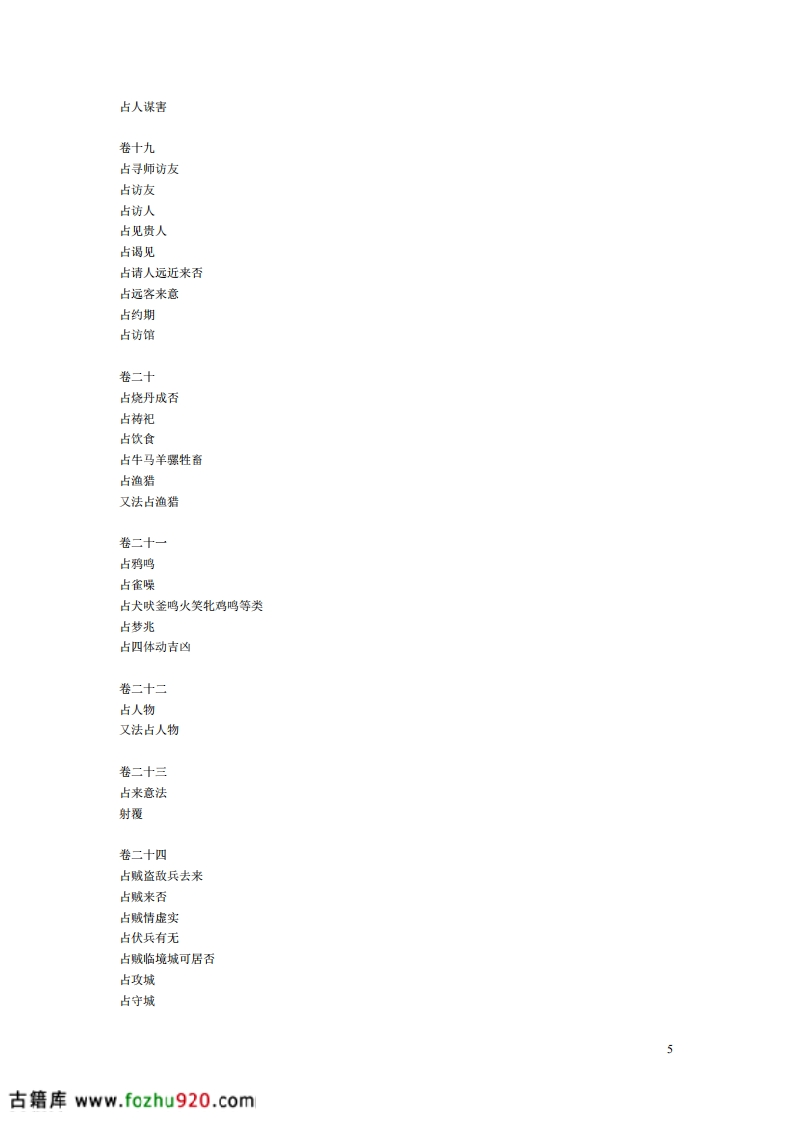 占人谋害

卷十九
占寻师访友
占访友
占访人
占见贵人
占谒见
占请人远近来否
占远客来意
占约期
占访馆

卷二十
占烧丹成否
占祷祀
占饮食
占牛马羊骡牲畜
占渔猎
又法占渔猎

卷二十一
占鸦鸣
占雀噪
占犬吠釜鸣火笑牝鸡鸣等类
占梦兆
占四体动吉凶

卷二十二
占人物
又法占人物

卷二十三
占来意法
射覆

卷二十四
占贼盗敌兵去来
占贼来否
占贼情虚实
占伏兵有无
占贼临境城可居否
占攻城
占守城

5

古籍库 www.fozhu920.com